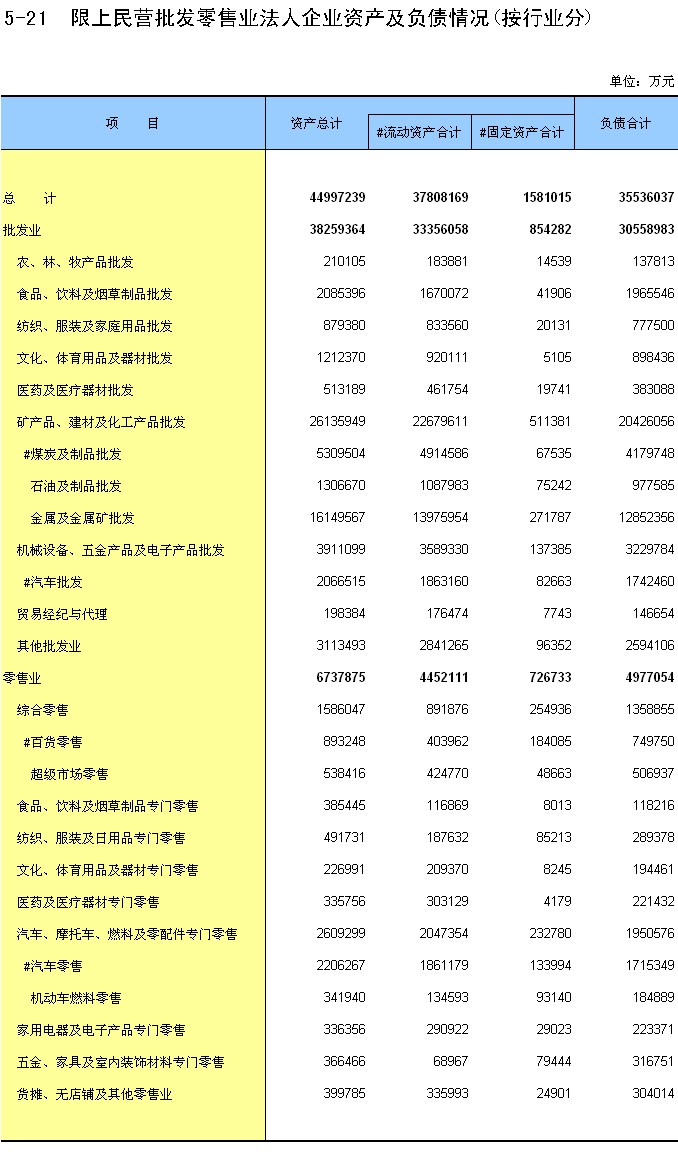 5-21　限上民营批发零售业法人企业资产及负债情况(按行业分)

单位：万元

| 项　　目 | 资产总计 | #流动资产合计 | #固定资产合计 | 负债合计 |
|---|---|---|---|---|
| 总　　计 | 44997239 | 37808169 | 1581015 | 35536037 |
| 批发业 | 38259364 | 33356058 | 854282 | 30558983 |
| 农、林、牧产品批发 | 210105 | 183881 | 14539 | 137813 |
| 食品、饮料及烟草制品批发 | 2085396 | 1670072 | 41906 | 1965546 |
| 纺织、服装及家庭用品批发 | 879380 | 833560 | 20131 | 777500 |
| 文化、体育用品及器材批发 | 1212370 | 920111 | 5105 | 898436 |
| 医药及医疗器材批发 | 513189 | 461754 | 19741 | 383088 |
| 矿产品、建材及化工产品批发 | 26135949 | 22679611 | 511381 | 20426056 |
| #煤炭及制品批发 | 5309504 | 4914586 | 67535 | 4179748 |
| 石油及制品批发 | 1306670 | 1087983 | 75242 | 977585 |
| 金属及金属矿批发 | 16149567 | 13975954 | 271787 | 12852356 |
| 机械设备、五金产品及电子产品批发 | 3911099 | 3589330 | 137385 | 3229784 |
| #汽车批发 | 2066515 | 1863160 | 82663 | 1742460 |
| 贸易经纪与代理 | 198384 | 176474 | 7743 | 146654 |
| 其他批发业 | 3113493 | 2841265 | 96352 | 2594106 |
| 零售业 | 6737875 | 4452111 | 726733 | 4977054 |
| 综合零售 | 1586047 | 891876 | 254936 | 1358855 |
| #百货零售 | 893248 | 403962 | 184085 | 749750 |
| 超级市场零售 | 538416 | 424770 | 48663 | 506937 |
| 食品、饮料及烟草制品专门零售 | 385445 | 116869 | 8013 | 118216 |
| 纺织、服装及日用品专门零售 | 491731 | 187632 | 85213 | 289378 |
| 文化、体育用品及器材专门零售 | 226991 | 209370 | 8245 | 194461 |
| 医药及医疗器材专门零售 | 335756 | 303129 | 4179 | 221432 |
| 汽车、摩托车、燃料及零配件专门零售 | 2609299 | 2047354 | 232780 | 1950576 |
| #汽车零售 | 2206267 | 1861179 | 133994 | 1715349 |
| 机动车燃料零售 | 341940 | 134593 | 93140 | 184889 |
| 家用电器及电子产品专门零售 | 336356 | 290922 | 29023 | 223371 |
| 五金、家具及室内装饰材料专门零售 | 366466 | 68967 | 79444 | 316751 |
| 货摊、无店铺及其他零售业 | 399785 | 335993 | 24901 | 304014 |